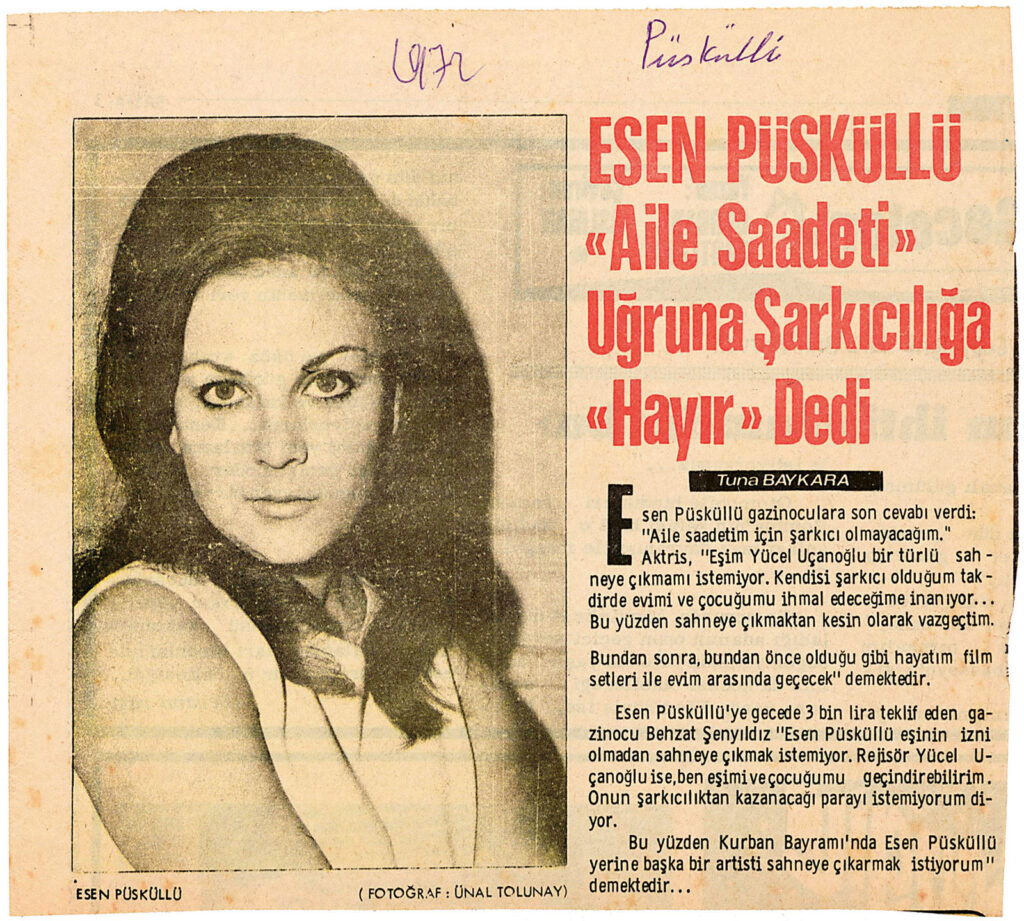 1972 Püsküllü

ESEN PÜSKÜLLÜ «Aile Saadeti» Uğruna Şarkıcılığa «Hayır» Dedi

Tuna BAYKARA

Esen Püsküllü gazinoculara son cevabı verdi: "Aile saadetim için şarkıcı olmayacağım." Aktris, "Eşim Yücel Uçanoğlu bir türlü sahneye çıkmamı istemiyor. Kendisi şarkıcı olduğum takdirde evimi ve çocuğumu ihmal edeceğime inanıyor... Bu yüzden sahneye çıkmaktan kesin olarak vazgeçtim.

Bundan sonra, bundan önce olduğu gibi hayatım film setleri ile evim arasında geçecek" demektedir.

Esen Püsküllü'ye gecede 3 bin lira teklif eden gazinocu Behzat Şenyıldız "Esen Püsküllü eşinin izni olmadan sahneye çıkmak istemiyor. Rejisör Yücel Uçanoğlu ise, ben eşimi ve çocuğumu geçindirebilirim. Onun şarkıcılıktan kazanacağı parayı istemiyorum diyor.

Bu yüzden Kurban Bayramı'nda Esen Püsküllü yerine başka bir artisti sahneye çıkarmak istiyorum" demektedir...

ESEN PÜSKÜLLÜ

( FOTOĞRAF : ÜNAL TOLUNAY)